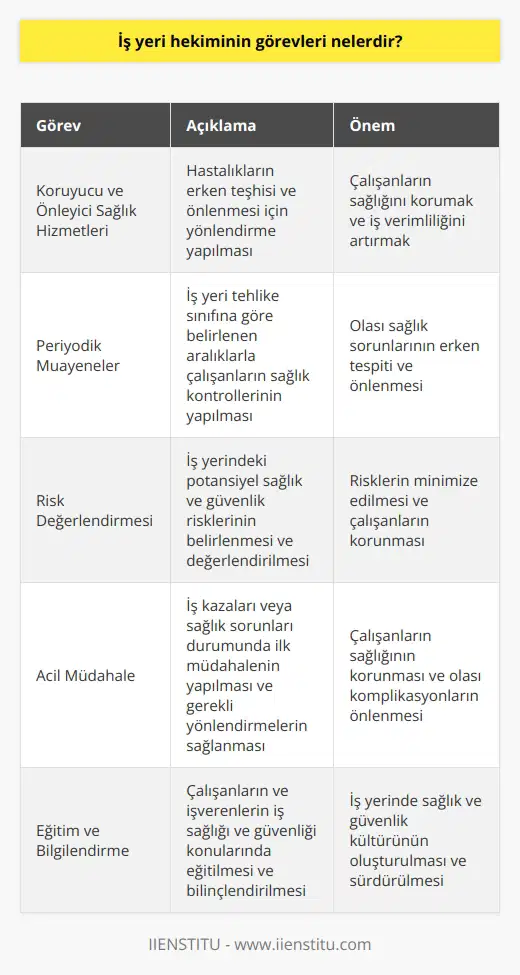 İş yeri hekiminin görevleri nelerdir?

| Görev | Açıklama | Önem |
|---|---|---|
| Koruyucu ve Önleyici Sağlık Hizmetleri | Hastalıkların erken teşhisi ve önlenmesi için yönlendirme yapılması | Çalışanların sağlığını korumak ve iş verimliliğini artırmak |
| Periyodik Muayeneler | İş yeri tehlike sınıfına göre belirlenen aralıklarla çalışanların sağlık kontrollerinin yapılması | Olası sağlık sorunlarının erken tespiti ve önlenmesi |
| Risk Değerlendirmesi | İş yerindeki potansiyel sağlık ve güvenlik risklerinin belirlenmesi ve değerlendirilmesi | Risklerin minimize edilmesi ve çalışanların korunması |
| Acil Müdahale | İş kazaları veya sağlık sorunları durumunda ilk müdahalenin yapılması ve gerekli yönlendirmelerin sağlanması | Çalışanların sağlığının korunması ve olası komplikasyonların önlenmesi |
| Eğitim ve Bilgilendirme | Çalışanların ve işverenlerin iş sağlığı ve güvenliği konularında eğitilmesi ve bilinçlendirilmesi | İş yerinde sağlık ve güvenlik kültürünün oluşturulması ve sürdürülmesi |

IIENSTITU - www.iienstitu.com